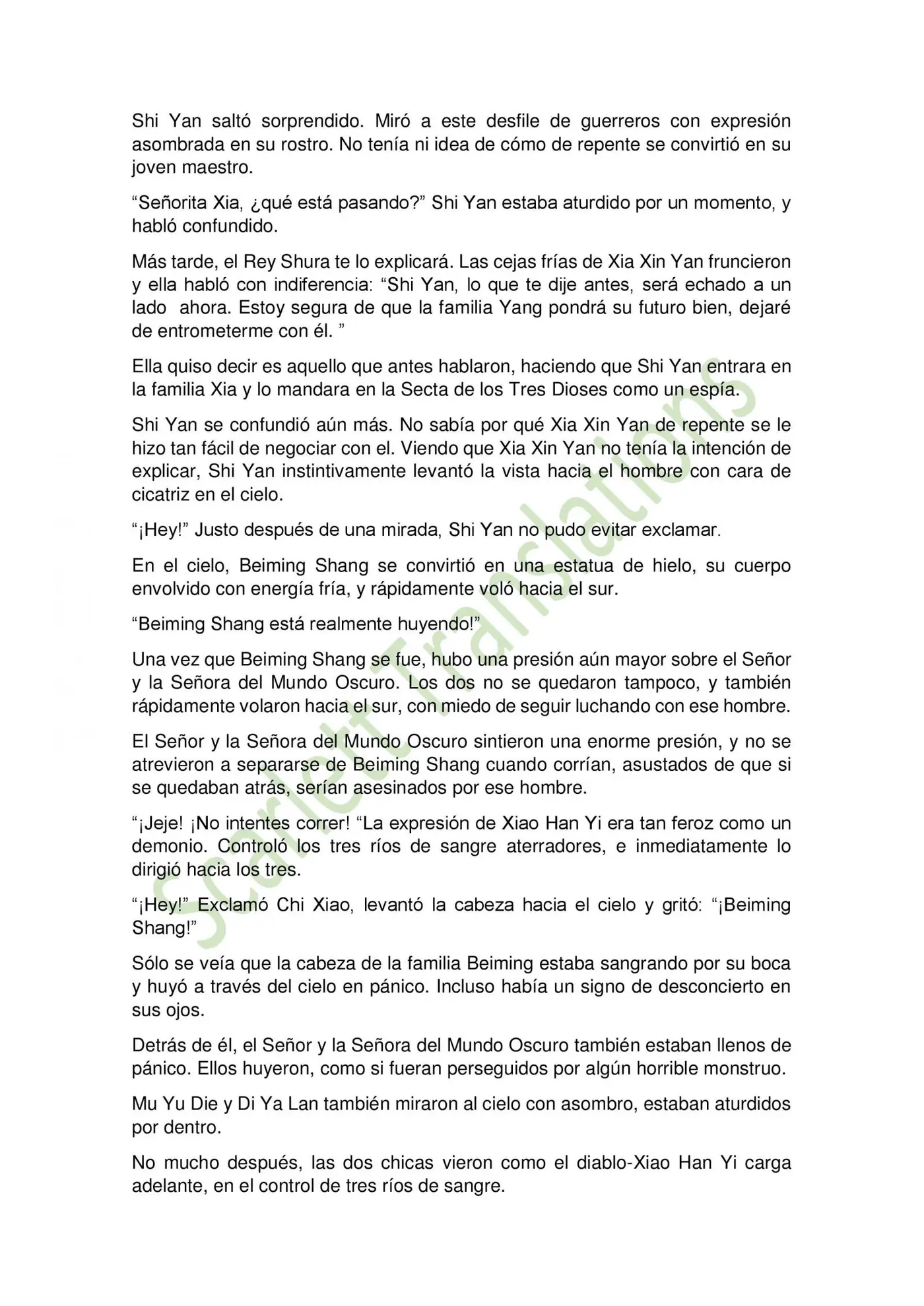 Shi Yan saltó sorprendido. Miró a este desfile de guerreros con expresión asombrada en su rostro. No tenía ni idea de cómo de repente se convirtió en su joven maestro.

“Señorita Xia, ¿qué está pasando?” Shi Yan estaba aturdido por un momento, y habló confundido.

Más tarde, el Rey Shura te lo explicará. Las cejas frías de Xia Xin Yan fruncieron y ella habló con indiferencia: “Shi Yan, lo que te dije antes, será echado a un lado ahora. Estoy segura de que la familia Yang pondrá su futuro bien, dejaré de entrometerme con él. ”

Ella quiso decir es aquello que antes hablaron, haciendo que Shi Yan entrara en la familia Xia y lo mandara en la Secta de los Tres Dioses como un espía.

Shi Yan se confundió aún más. No sabía por qué Xia Xin Yan de repente se le hizo tan fácil de negociar con el. Viendo que Xia Xin Yan no tenía la intención de explicar, Shi Yan instintivamente levantó la vista hacia el hombre con cara de cicatriz en el cielo.

“¡Hey!” Justo después de una mirada, Shi Yan no pudo evitar exclamar.

En el cielo, Beiming Shang se convirtió en una estatua de hielo, su cuerpo envolvido con energía fría, y rápidamente voló hacia el sur.

“Beiming Shang está realmente huyendo!”

Una vez que Beiming Shang se fue, hubo una presión aún mayor sobre el Señor y la Señora del Mundo Oscuro. Los dos no se quedaron tampoco, y también rápidamente volaron hacia el sur, con miedo de seguir luchando con ese hombre.

El Señor y la Señora del Mundo Oscuro sintieron una enorme presión, y no se atrevieron a separarse de Beiming Shang cuando corrían, asustados de que si se quedaban atrás, serían asesinados por ese hombre.

“¡Jeje! ¡No intentes correr! “La expresión de Xiao Han Yi era tan feroz como un demonio. Controló los tres ríos de sangre aterradores, e inmediatamente lo dirigió hacia los tres.

“¡Hey!” Exclamó Chi Xiao, levantó la cabeza hacia el cielo y gritó: “¡Beiming Shang!”

Sólo se veía que la cabeza de la familia Beiming estaba sangrando por su boca y huyó a través del cielo en pánico. Incluso había un signo de desconcierto en sus ojos.

Detrás de él, el Señor y la Señora del Mundo Oscuro también estaban llenos de pánico. Ellos huyeron, como si fueran perseguidos por algún horrible monstruo.

Mu Yu Die y Di Ya Lan también miraron al cielo con asombro, estaban aturdidos por dentro.

No mucho después, las dos chicas vieron como el diablo-Xiao Han Yi carga adelante, en el control de tres ríos de sangre.

Scarlett Translations